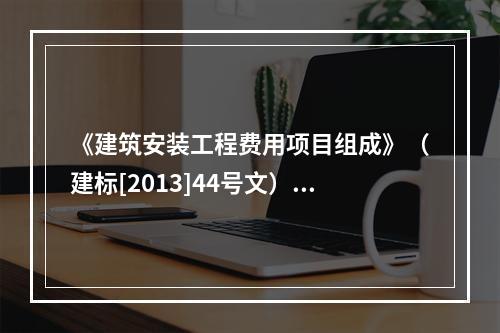 《建筑安装工程费用项目组成》（建标[2013]44号文）...